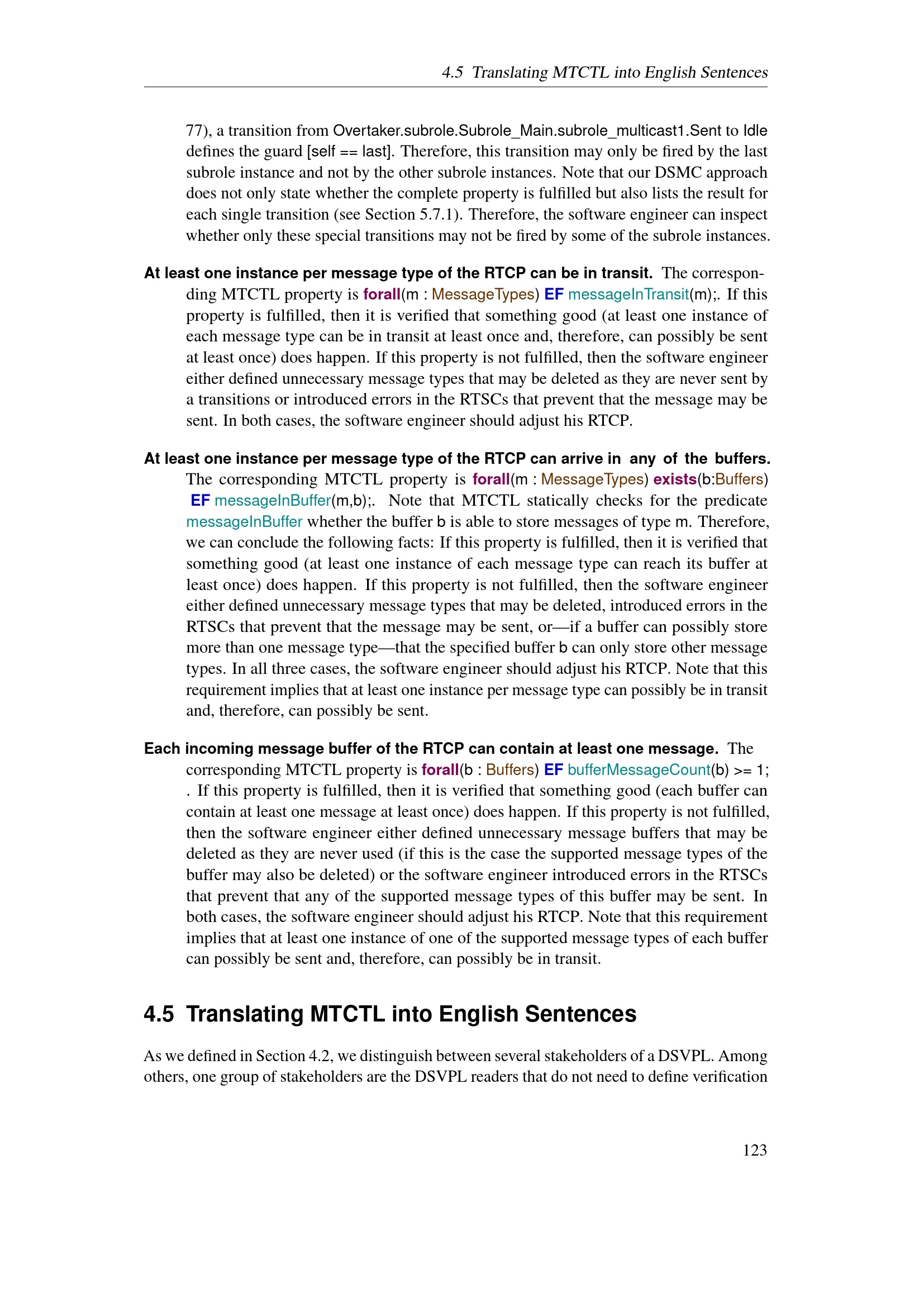 4.5 Translating MTCTL into English Sentences

77), a transition from Overtaker.subrole.Subrole_Main.subrole_multicast1.Sent to Idle defines the guard [self == last]. Therefore, this transition may only be fired by the last subrole instance and not by the other subrole instances. Note that our DSMC approach does not only state whether the complete property is fulfilled but also lists the result for each single transition (see Section 5.7.1). Therefore, the software engineer can inspect whether only these special transitions may not be fired by some of the subrole instances.

At least one instance per message type of the RTCP can be in transit. The corresponding MTCTL property is forall(m : MessageTypes) EF messageInTransit(m);. If this property is fulfilled, then it is verified that something good (at least one instance of each message type can be in transit at least once and, therefore, can possibly be sent at least once) does happen. If this property is not fulfilled, then the software engineer either defined unnecessary message types that may be deleted as they are never sent by a transitions or introduced errors in the RTSCs that prevent that the message may be sent. In both cases, the software engineer should adjust his RTCP.

At least one instance per message type of the RTCP can arrive in any of the buffers. The corresponding MTCTL property is forall(m : MessageTypes) exists(b:Buffers) EF messageInBuffer(m,b);. Note that MTCTL statically checks for the predicate messageInBuffer whether the buffer b is able to store messages of type m. Therefore, we can conclude the following facts: If this property is fulfilled, then it is verified that something good (at least one instance of each message type can reach its buffer at least once) does happen. If this property is not fulfilled, then the software engineer either defined unnecessary message types that may be deleted, introduced errors in the RTSCs that prevent that the message may be sent, or—if a buffer can possibly store more than one message type—that the specified buffer b can only store other message types. In all three cases, the software engineer should adjust his RTCP. Note that this requirement implies that at least one instance per message type can possibly be in transit and, therefore, can possibly be sent.

Each incoming message buffer of the RTCP can contain at least one message. The corresponding MTCTL property is forall(b : Buffers) EF bufferMessageCount(b) >= 1; . If this property is fulfilled, then it is verified that something good (each buffer can contain at least one message at least once) does happen. If this property is not fulfilled, then the software engineer either defined unnecessary message buffers that may be deleted as they are never used (if this is the case the supported message types of the buffer may also be deleted) or the software engineer introduced errors in the RTSCs that prevent that any of the supported message types of this buffer may be sent. In both cases, the software engineer should adjust his RTCP. Note that this requirement implies that at least one instance of one of the supported message types of each buffer can possibly be sent and, therefore, can possibly be in transit.

4.5 Translating MTCTL into English Sentences

As we defined in Section 4.2, we distinguish between several stakeholders of a DSVPL. Among others, one group of stakeholders are the DSVPL readers that do not need to define verification

123